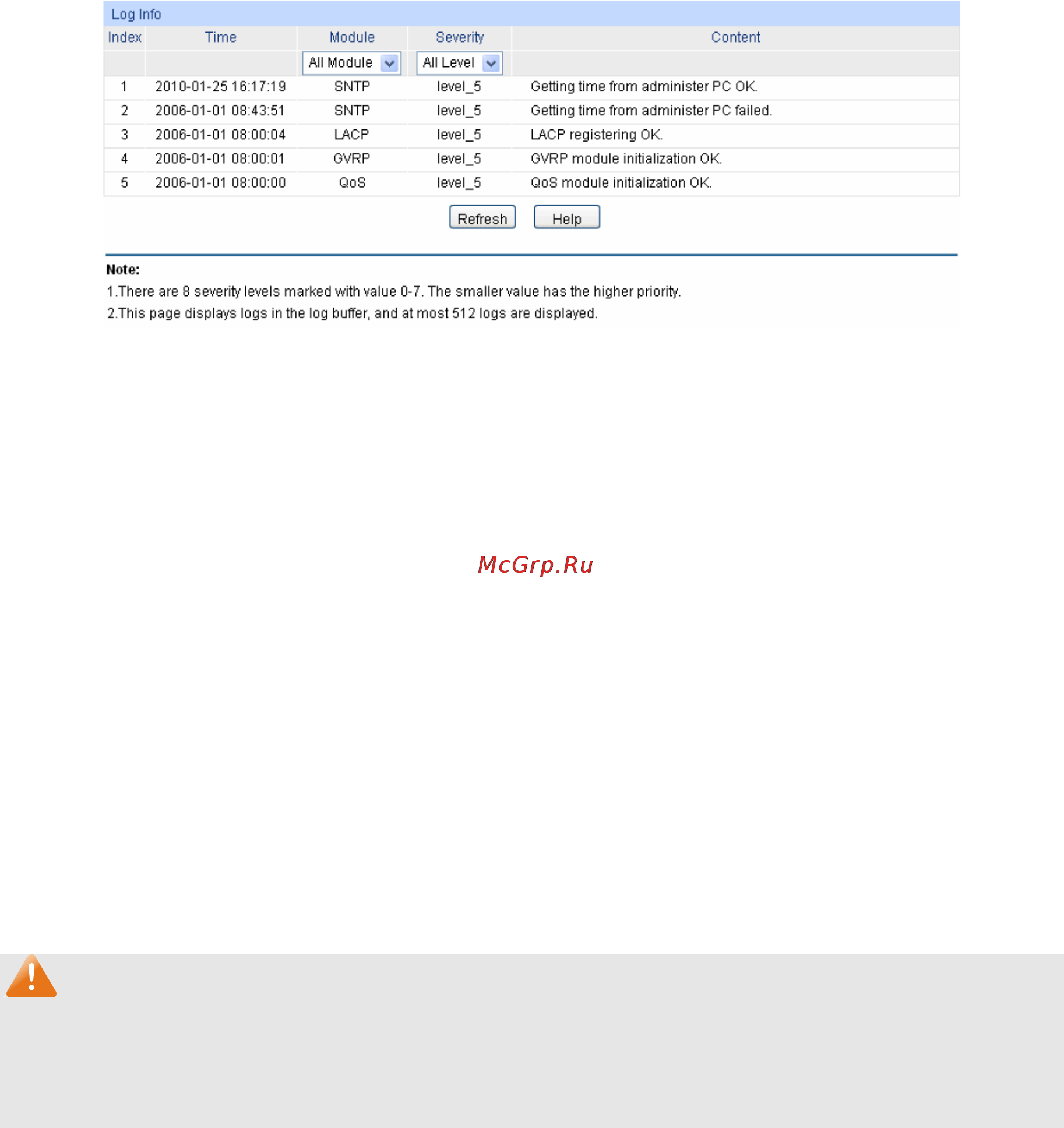 Log Info

| Index | Time | Module | Severity | Content |
|---|---|---|---|---|
| | | All Module | All Level | |
| 1 | 2010-01-25 16:17:19 | SNTP | level_5 | Getting time from administer PC OK. |
| 2 | 2006-01-01 08:43:51 | SNTP | level_5 | Getting time from administer PC failed. |
| 3 | 2006-01-01 08:00:04 | LACP | level_5 | LACP registering OK. |
| 4 | 2006-01-01 08:00:01 | GVRP | level_5 | GVRP module initialization OK. |
| 5 | 2006-01-01 08:00:00 | QoS | level_5 | QoS module initialization OK. |

Refresh Help

Note:
1.There are 8 severity levels marked with value 0-7. The smaller value has the higher priority.
2.This page displays logs in the log buffer, and at most 512 logs are displayed.

McGrp.Ru